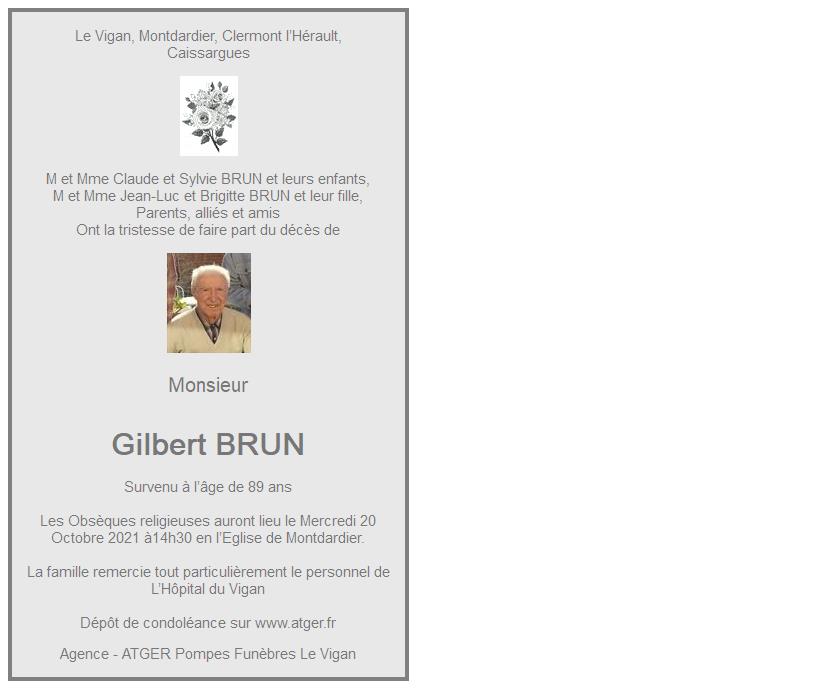 Le Vigan, Montdardier, Clermont l'Hérault, Caissargues

M et Mme Claude et Sylvie BRUN et leurs enfants,
M et Mme Jean-Luc et Brigitte BRUN et leur fille,
Parents, alliés et amis
Ont la tristesse de faire part du décès de

Monsieur

Gilbert BRUN

Survenu à l'âge de 89 ans

Les Obsèques religieuses auront lieu le Mercredi 20 Octobre 2021 à14h30 en l'Eglise de Montdardier.

La famille remercie tout particulièrement le personnel de L'Hôpital du Vigan

Dépôt de condoléance sur www.atger.fr

Agence - ATGER Pompes Funèbres Le Vigan